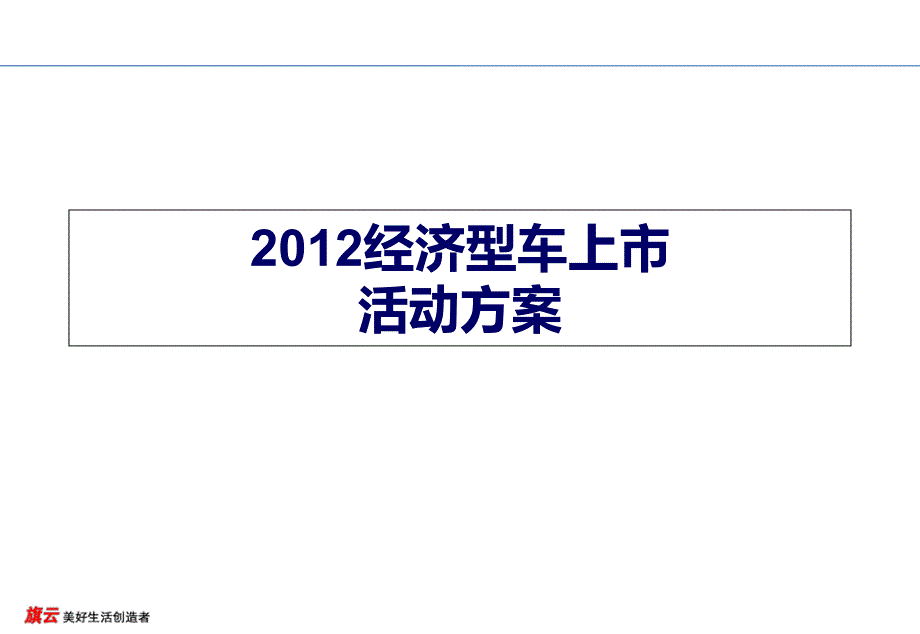 2012经济型车上市
活动方案

旗云 美好生活创造者